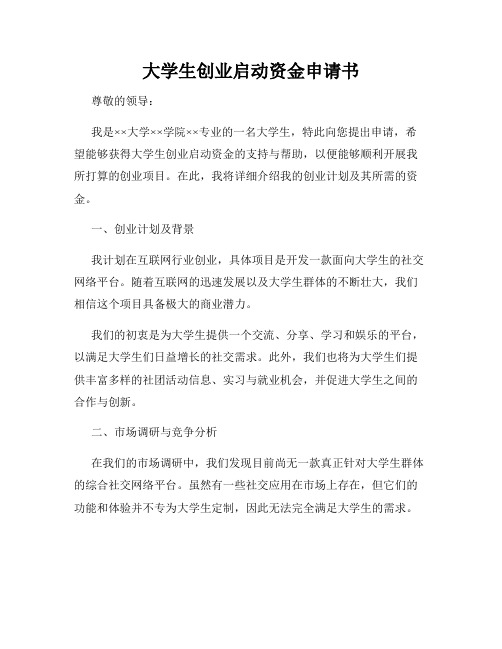 大学生创业启动资金申请书

尊敬的领导：

我是××大学××学院××专业的一名大学生，特此向您提出申请，希望能够获得大学生创业启动资金的支持与帮助，以便能够顺利开展我所打算的创业项目。在此，我将详细介绍我的创业计划及其所需的资金。

一、创业计划及背景

我计划在互联网行业创业，具体项目是开发一款面向大学生的社交网络平台。随着互联网的迅速发展以及大学生群体的不断壮大，我们相信这个项目具备极大的商业潜力。

我们的初衷是为大学生提供一个交流、分享、学习和娱乐的平台，以满足大学生们日益增长的社交需求。此外，我们也将为大学生们提供丰富多样的社团活动信息、实习与就业机会，并促进大学生之间的合作与创新。

二、市场调研与竞争分析

在我们的市场调研中，我们发现目前尚无一款真正针对大学生群体的综合社交网络平台。虽然有一些社交应用在市场上存在，但它们的功能和体验并不专为大学生定制，因此无法完全满足大学生的需求。